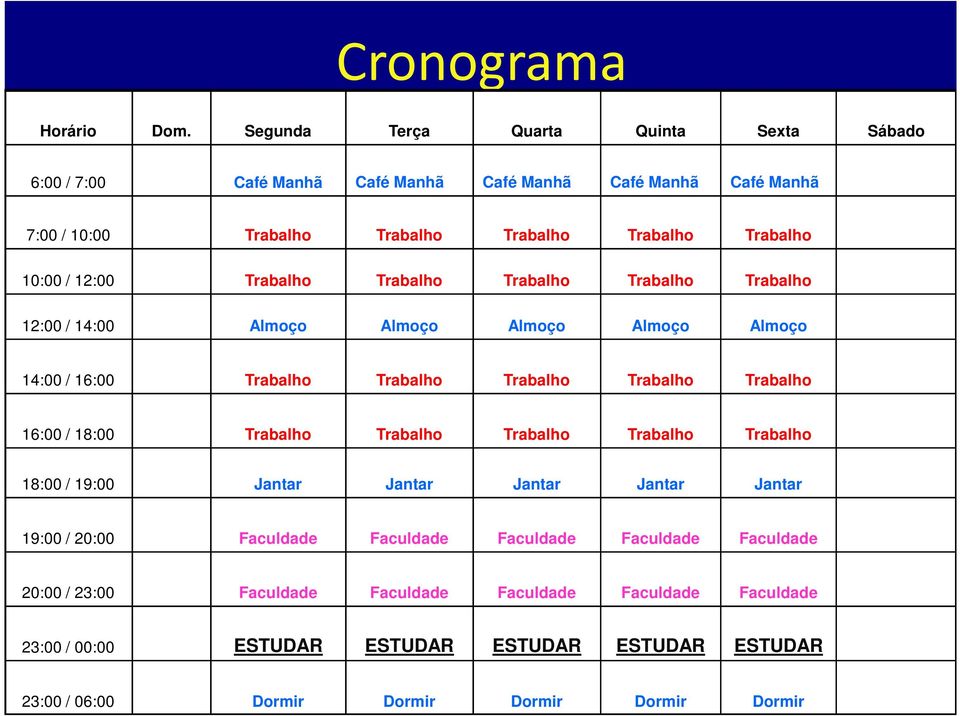 Cronograma

| Horário | Dom. | Segunda | Terça | Quarta | Quinta | Sexta | Sábado |
|---|---|---|---|---|---|---|---|
| 6:00 / 7:00 | | Café Manhã | Café Manhã | Café Manhã | Café Manhã | Café Manhã | |
| 7:00 / 10:00 | | Trabalho | Trabalho | Trabalho | Trabalho | Trabalho | |
| 10:00 / 12:00 | | Trabalho | Trabalho | Trabalho | Trabalho | Trabalho | |
| 12:00 / 14:00 | | Almoço | Almoço | Almoço | Almoço | Almoço | |
| 14:00 / 16:00 | | Trabalho | Trabalho | Trabalho | Trabalho | Trabalho | |
| 16:00 / 18:00 | | Trabalho | Trabalho | Trabalho | Trabalho | Trabalho | |
| 18:00 / 19:00 | | Jantar | Jantar | Jantar | Jantar | Jantar | |
| 19:00 / 20:00 | | Faculdade | Faculdade | Faculdade | Faculdade | Faculdade | |
| 20:00 / 23:00 | | Faculdade | Faculdade | Faculdade | Faculdade | Faculdade | |
| 23:00 / 00:00 | | ESTUDAR | ESTUDAR | ESTUDAR | ESTUDAR | ESTUDAR | |
| 23:00 / 06:00 | | Dormir | Dormir | Dormir | Dormir | Dormir | |